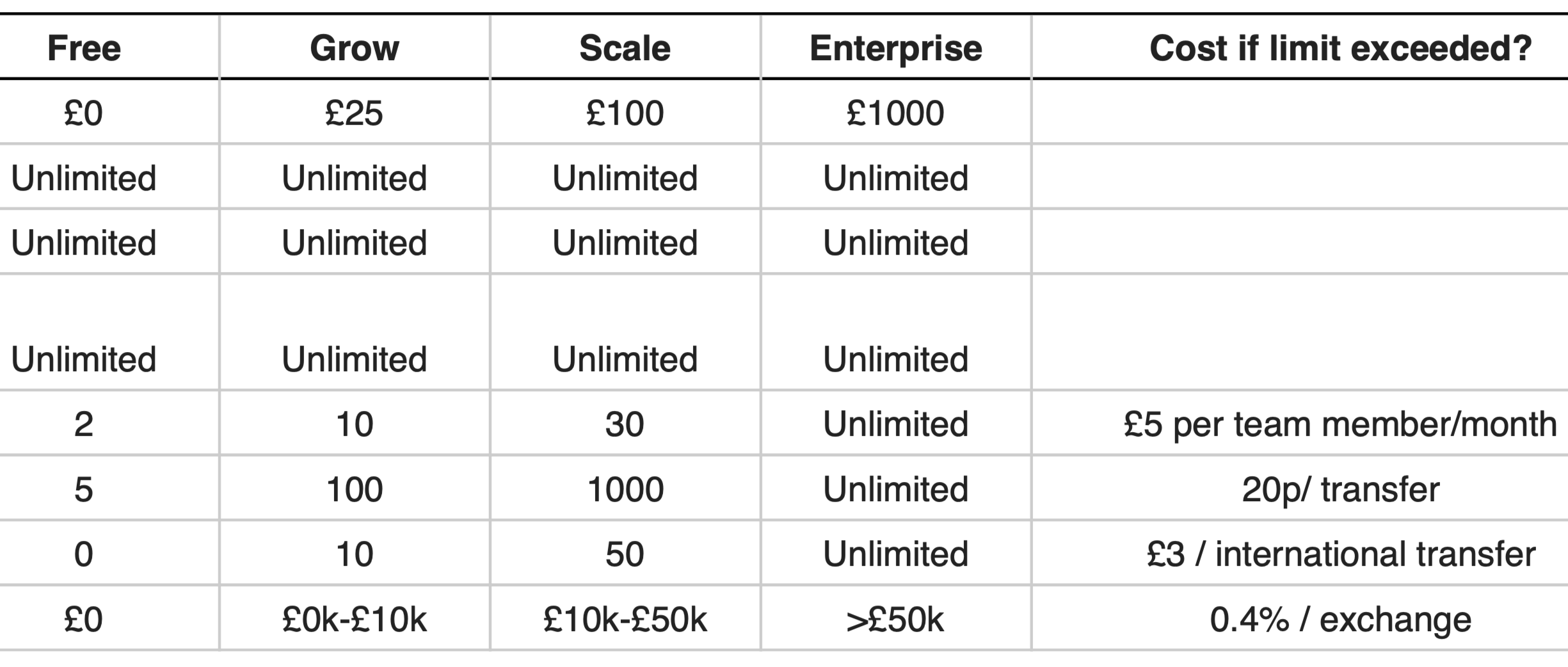 | Free | Grow | Scale | Enterprise | Cost if limit exceeded? |
|---|---|---|---|---|
| £0 | £25 | £100 | £1000 | |
| Unlimited | Unlimited | Unlimited | Unlimited | |
| Unlimited | Unlimited | Unlimited | Unlimited | |
| Unlimited | Unlimited | Unlimited | Unlimited | |
| 2 | 10 | 30 | Unlimited | £5 per team member/month |
| 5 | 100 | 1000 | Unlimited | 20p/ transfer |
| 0 | 10 | 50 | Unlimited | £3 / international transfer |
| £0 | £0k-£10k | £10k-£50k | >£50k | 0.4% / exchange |